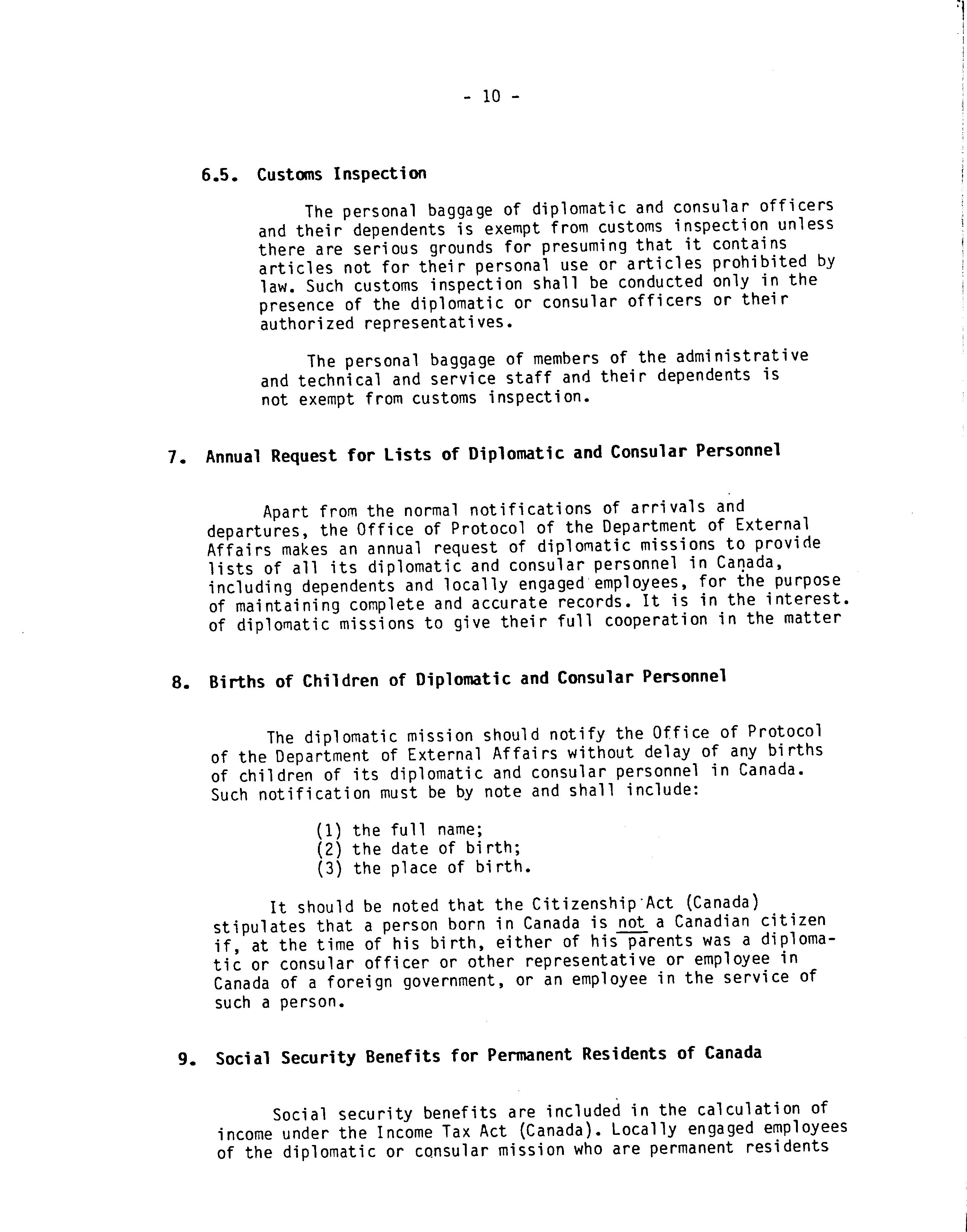 - 10 -

6.5. Customs Inspection

The personal baggage of diplomatic and consular officers and their dependents is exempt from customs inspection unless there are serious grounds for presuming that it contains articles not for their personal use or articles prohibited by law. Such customs inspection shall be conducted only in the presence of the diplomatic or consular officers or their authorized representatives.

The personal baggage of members of the administrative and technical and service staff and their dependents is not exempt from customs inspection.

7. Annual Request for Lists of Diplomatic and Consular Personnel

Apart from the normal notifications of arrivals and departures, the Office of Protocol of the Department of External Affairs makes an annual request of diplomatic missions to provide lists of all its diplomatic and consular personnel in Canada, including dependents and locally engaged employees, for the purpose of maintaining complete and accurate records. It is in the interest. of diplomatic missions to give their full cooperation in the matter

8. Births of Children of Diplomatic and Consular Personnel

The diplomatic mission should notify the Office of Protocol of the Department of External Affairs without delay of any births of children of its diplomatic and consular personnel in Canada. Such notification must be by note and shall include:

(1) the full name;
(2) the date of birth;
(3) the place of birth.

It should be noted that the Citizenship Act (Canada) stipulates that a person born in Canada is not a Canadian citizen if, at the time of his birth, either of his parents was a diplomatic or consular officer or other representative or employee in Canada of a foreign government, or an employee in the service of such a person.

9. Social Security Benefits for Permanent Residents of Canada

Social security benefits are included in the calculation of income under the Income Tax Act (Canada). Locally engaged employees of the diplomatic or consular mission who are permanent residents